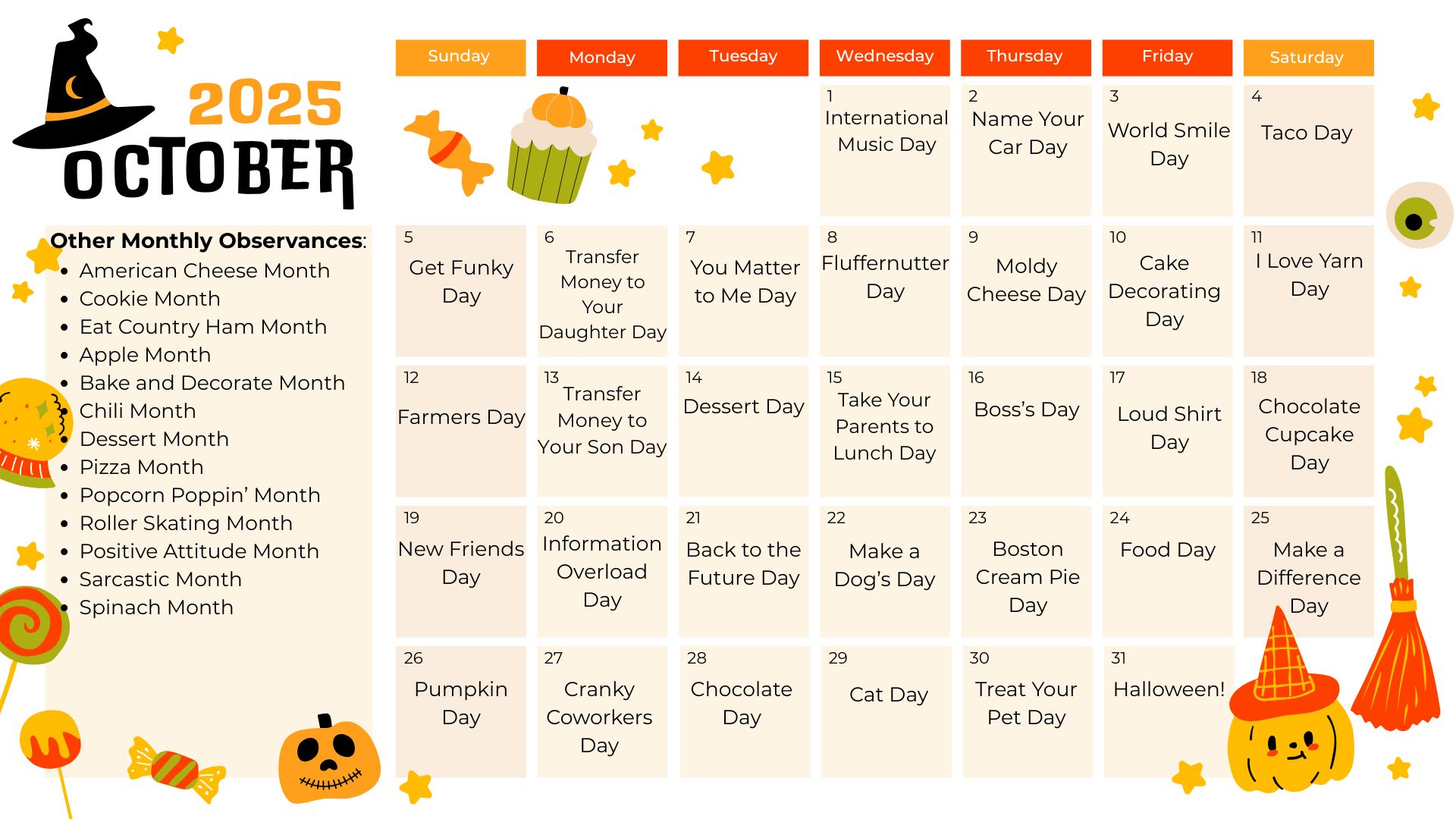 2025
OCTOBER

Other Monthly Observances:
• American Cheese Month
• Cookie Month
• Eat Country Ham Month
• Apple Month
• Bake and Decorate Month
• Chili Month
• Dessert Month
• Pizza Month
• Popcorn Poppin' Month
• Roller Skating Month
• Positive Attitude Month
• Sarcastic Month
• Spinach Month

| Sunday | Monday | Tuesday | Wednesday | Thursday | Friday | Saturday |
|---|---|---|---|---|---|---|
| | | | 1 International Music Day | 2 Name Your Car Day | 3 World Smile Day | 4 Taco Day |
| 5 Get Funky Day | 6 Transfer Money to Your Daughter Day | 7 You Matter to Me Day | 8 Fluffernutter Day | 9 Moldy Cheese Day | 10 Cake Decorating Day | 11 I Love Yarn Day |
| 12 Farmers Day | 13 Transfer Money to Your Son Day | 14 Dessert Day | 15 Take Your Parents to Lunch Day | 16 Boss's Day | 17 Loud Shirt Day | 18 Chocolate Cupcake Day |
| 19 New Friends Day | 20 Information Overload Day | 21 Back to the Future Day | 22 Make a Dog's Day | 23 Boston Cream Pie Day | 24 Food Day | 25 Make a Difference Day |
| 26 Pumpkin Day | 27 Cranky Coworkers Day | 28 Chocolate Day | 29 Cat Day | 30 Treat Your Pet Day | 31 Halloween! | |